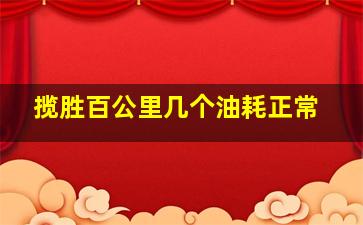 揽胜百公里几个油耗正常